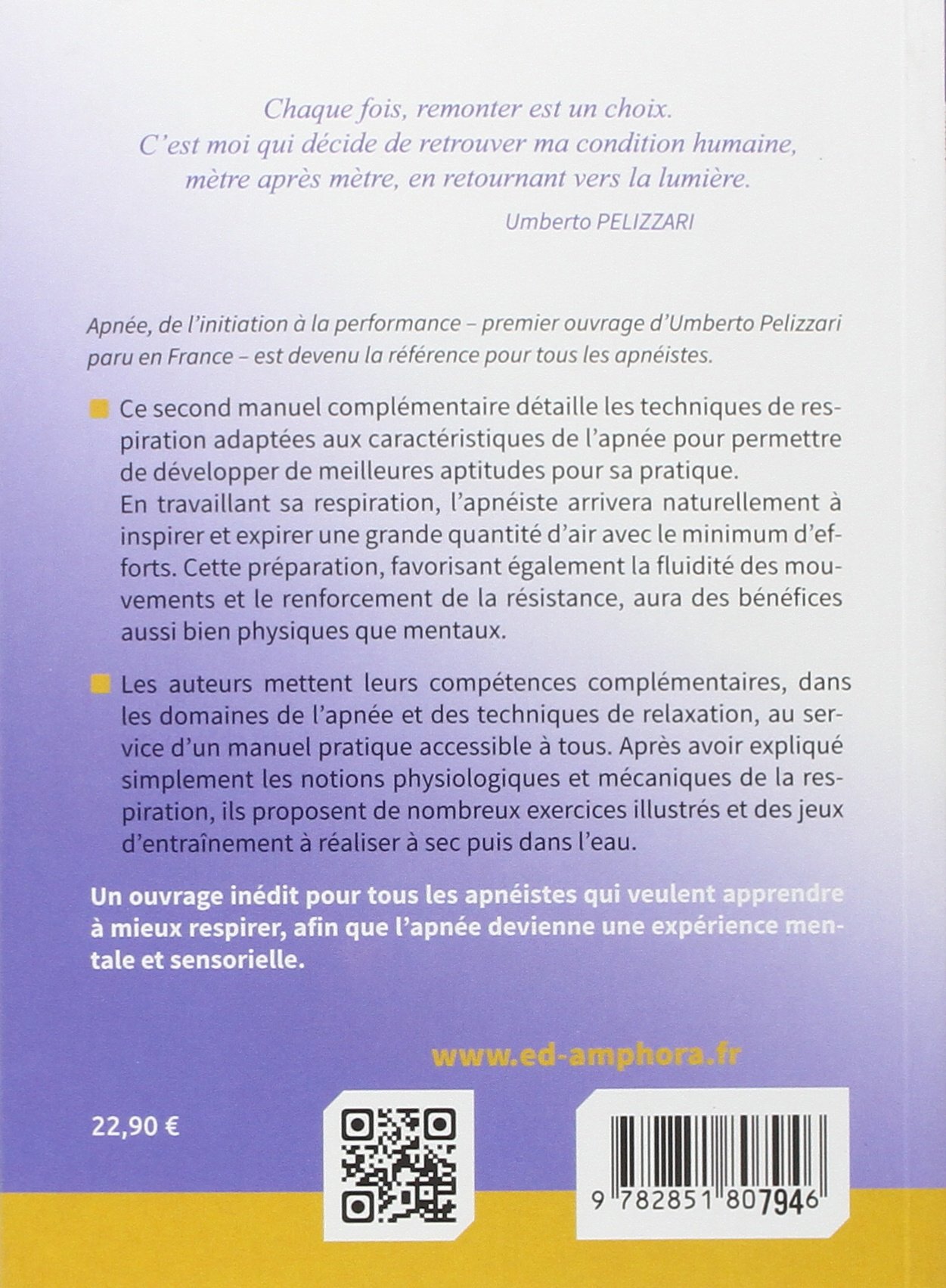 Chaque fois, remonter est un choix.
C'est moi qui décide de retrouver ma condition humaine, mètre après mètre, en retournant vers la lumière.

Umberto PELIZZARI

Apnée, de l'initiation à la performance – premier ouvrage d'Umberto Pelizzari paru en France – est devenu la référence pour tous les apnéistes.

Ce second manuel complémentaire détaille les techniques de respiration adaptées aux caractéristiques de l'apnée pour permettre de développer de meilleures aptitudes pour sa pratique.
En travaillant sa respiration, l'apnéiste arrivera naturellement à inspirer et expirer une grande quantité d'air avec le minimum d'efforts. Cette préparation, favorisant également la fluidité des mouvements et le renforcement de la résistance, aura des bénéfices aussi bien physiques que mentaux.

Les auteurs mettent leurs compétences complémentaires, dans les domaines de l'apnée et des techniques de relaxation, au service d'un manuel pratique accessible à tous. Après avoir expliqué simplement les notions physiologiques et mécaniques de la respiration, ils proposent de nombreux exercices illustrés et des jeux d'entraînement à réaliser à sec puis dans l'eau.

Un ouvrage inédit pour tous les apnéistes qui veulent apprendre à mieux respirer, afin que l'apnée devienne une expérience mentale et sensorielle.

www.ed-amphora.fr

22,90 €

9 782851 807946